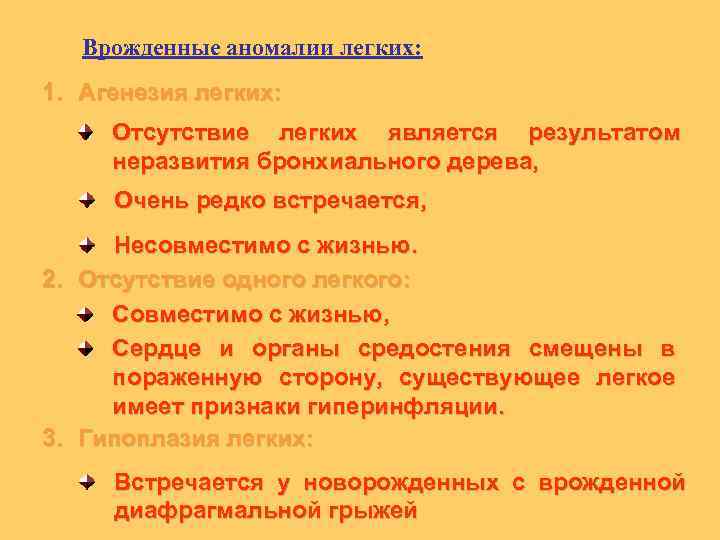 Врожденные аномалии легких:

1. Агенезия легких:

Отсутствие легких является результатом неразвития бронхиального дерева,

Очень редко встречается,

Несовместимо с жизнью.

2. Отсутствие одного легкого:

Совместимо с жизнью,

Сердце и органы средостения смещены в пораженную сторону, существующее легкое имеет признаки гиперинфляции.

3. Гипоплазия легких:

Встречается у новорожденных с врожденной диафрагмальной грыжей